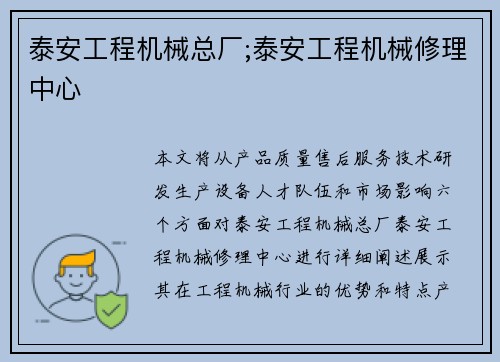 泰安工程机械总厂;泰安工程机械修理中心

本文将从产品质量售后服务技术研发生产设备人才队伍和市场影响六个方面对泰安工程机械总厂泰安工程机械修理中心进行详细阐述展示其在工程机械行业的优势和特点产